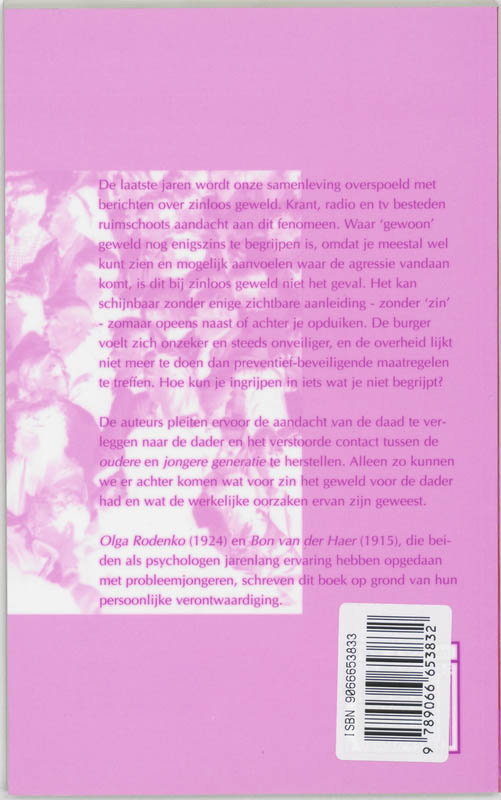 De laatste jaren wordt onze samenleving overspoeld met berichten over zinloos geweld. Krant, radio en tv besteden ruimschoots aandacht aan dit fenomeen. Waar 'gewoon' geweld nog enigszins te begrijpen is, omdat je meestal wel kunt zien en mogelijk aanvoelen waar de agressie vandaan komt, is dit bij zinloos geweld niet het geval. Het kan schijnbaar zonder enige zichtbare aanleiding - zonder 'zin' - zomaar opeens naast of achter je opduiken. De burger voelt zich onzeker en steeds onveiliger, en de overheid lijkt niet meer te doen dan preventief-beveiligende maatregelen te treffen. Hoe kun je ingrijpen in iets wat je niet begrijpt?

De auteurs pleiten ervoor de aandacht van de daad te verleggen naar de dader en het verstoorde contact tussen de oudere en jongere generatie te herstellen. Alleen zo kunnen we er achter komen wat voor zin het geweld voor de dader had en wat de werkelijke oorzaken ervan zijn geweest.

Olga Rodenko (1924) en Bon van der Haer (1915), die beiden als psychologen jarenlang ervaring hebben opgedaan met probleemjongeren, schreven dit boek op grond van hun persoonlijke verontwaardiging.

ISBN 9066653833
9 789066 653832